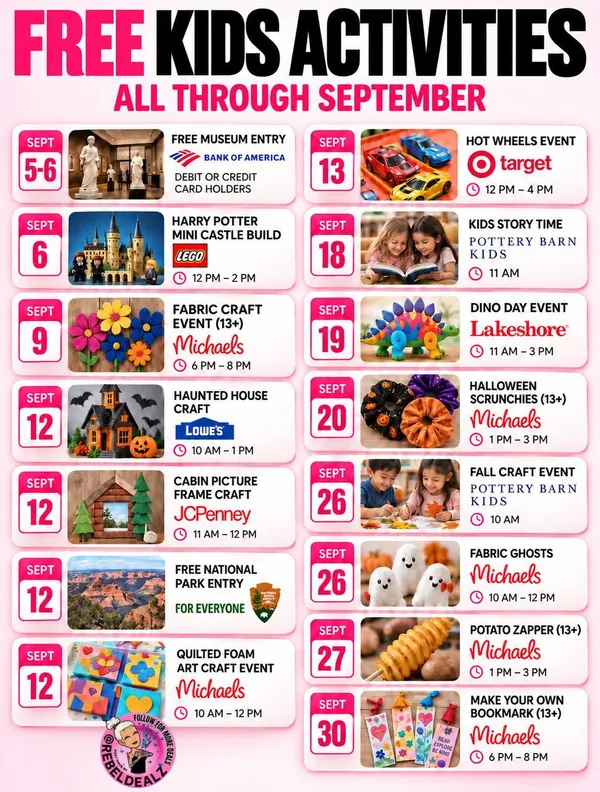 FREE KIDS ACTIVITIES
ALL THROUGH SEPTEMBER

SEPT
5-6
FREE MUSEUM ENTRY
BANK OF AMERICA
DEBIT OR CREDIT CARD HOLDERS

SEPT
6
HARRY POTTER MINI CASTLE BUILD
LEGO
12 PM – 2 PM

SEPT
9
FABRIC CRAFT EVENT (13+)
Michaels
6 PM – 8 PM

SEPT
12
HAUNTED HOUSE CRAFT
LOWE'S
10 AM – 1 PM

SEPT
12
CABIN PICTURE FRAME CRAFT
JCPenney
11 AM – 12 PM

SEPT
12
FREE NATIONAL PARK ENTRY
FOR EVERYONE

SEPT
12
QUILTED FOAM ART CRAFT EVENT
Michaels
10 AM – 12 PM

SEPT
13
HOT WHEELS EVENT
target
12 PM – 4 PM

SEPT
18
KIDS STORY TIME
POTTERY BARN KIDS
11 AM

SEPT
19
DINO DAY EVENT
Lakeshore
11 AM – 3 PM

SEPT
20
HALLOWEEN SCRUNCHIES (13+)
Michaels
1 PM – 3 PM

SEPT
26
FALL CRAFT EVENT
POTTERY BARN KIDS
10 AM

SEPT
26
FABRIC GHOSTS
Michaels
10 AM – 12 PM

SEPT
27
POTATO ZAPPER (13+)
Michaels
1 PM – 3 PM

SEPT
30
MAKE YOUR OWN BOOKMARK (13+)
Michaels
6 PM – 8 PM

FOLLOW FOR MORE DEALS
@REBELDEALZ